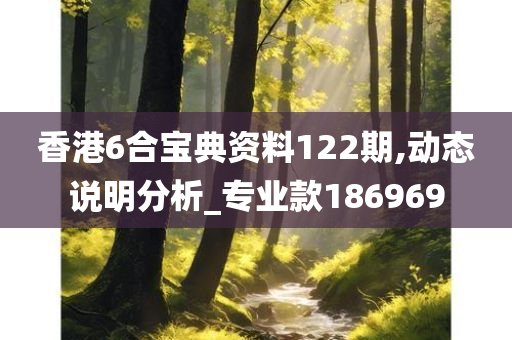 香港6合宝典资料122期,动态说明分析_专业款186969